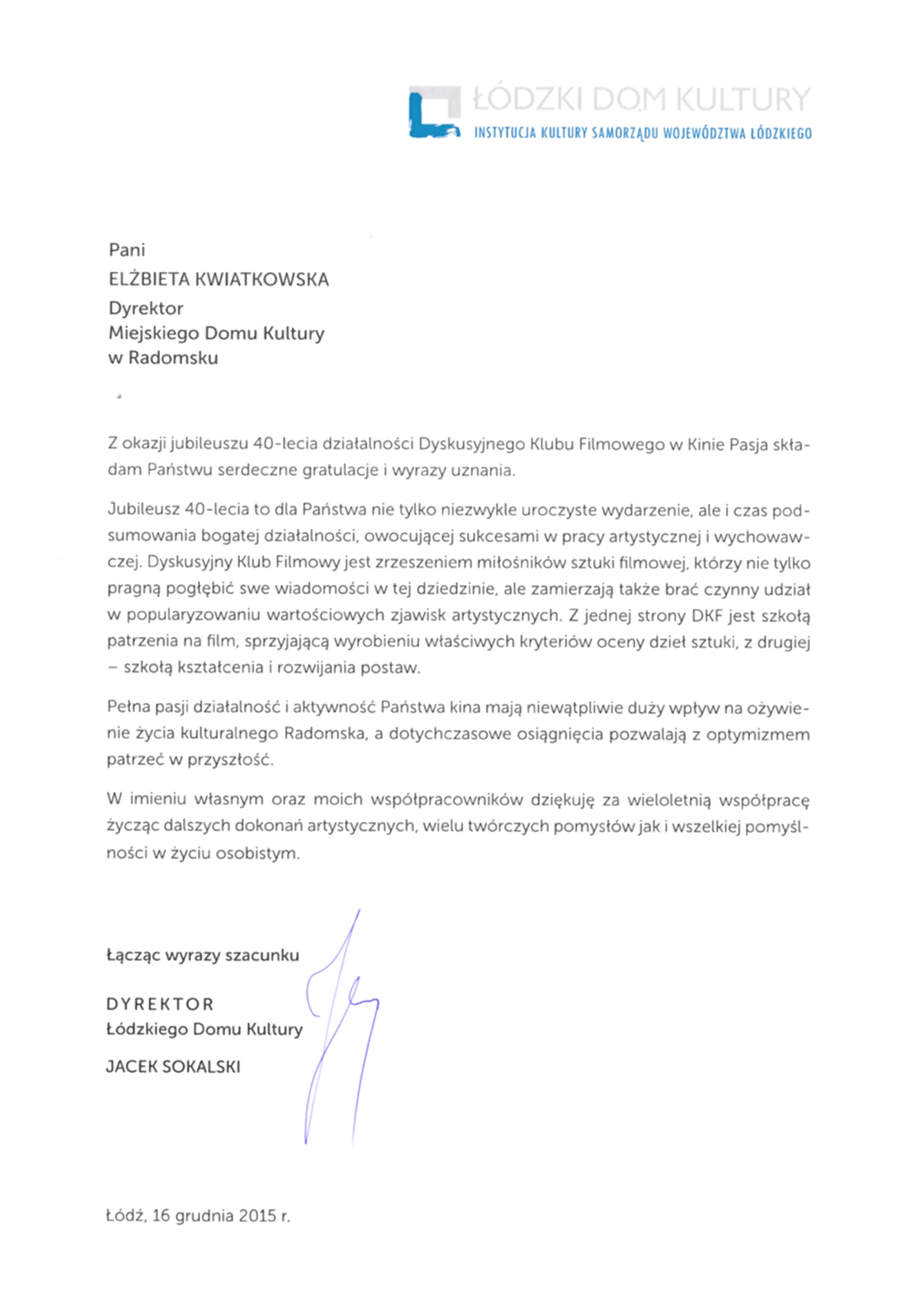 ŁÓDZKI DOM KULTURY
INSTYTUCJA KULTURY SAMORZĄDU WOJEWÓDZTWA ŁÓDZKIEGO

Pani
ELŻBIETA KWIATKOWSKA
Dyrektor
Miejskiego Domu Kultury
w Radomsku

Z okazji jubileuszu 40-lecia działalności Dyskusyjnego Klubu Filmowego w Kinie Pasja składam Państwu serdeczne gratulacje i wyrazy uznania.

Jubileusz 40-lecia to dla Państwa nie tylko niezwykle uroczyste wydarzenie, ale i czas podsumowania bogatej działalności, owocującej sukcesami w pracy artystycznej i wychowawczej. Dyskusyjny Klub Filmowy jest zrzeszeniem miłośników sztuki filmowej, którzy nie tylko pragną pogłębić swe wiadomości w tej dziedzinie, ale zamierzają także brać czynny udział w popularyzowaniu wartościowych zjawisk artystycznych. Z jednej strony DKF jest szkołą patrzenia na film, sprzyjającą wyrobieniu właściwych kryteriów oceny dzieł sztuki, z drugiej – szkołą kształcenia i rozwijania postaw.

Pełna pasji działalność i aktywność Państwa kina mają niewątpliwie duży wpływ na ożywienie życia kulturalnego Radomska, a dotychczasowe osiągnięcia pozwalają z optymizmem patrzeć w przyszłość.

W imieniu własnym oraz moich współpracowników dziękuję za wieloletnią współpracę życząc dalszych dokonań artystycznych, wielu twórczych pomysłów jak i wszelkiej pomyślności w życiu osobistym.

Łącząc wyrazy szacunku

DYREKTOR
Łódzkiego Domu Kultury

JACEK SOKALSKI

Łódź, 16 grudnia 2015 r.